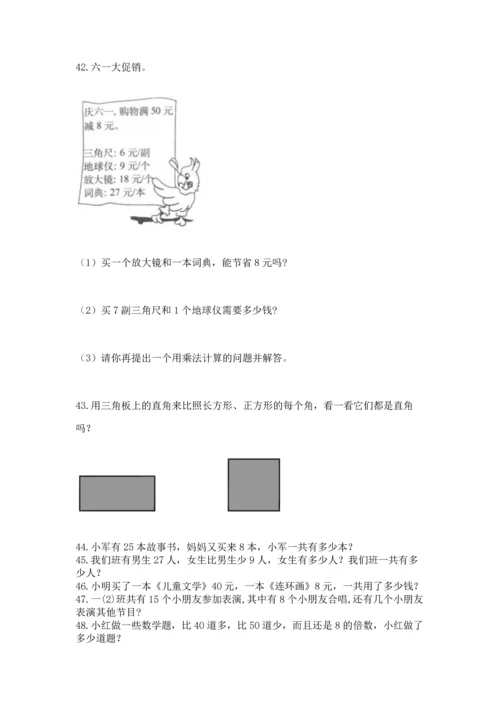 42. 六一大促销。

庆六一，购物满 50 元减 8 元。

三角尺：6 元/副
地球仪：9 元/个
放大镜：18 元/个
词典：27 元/本

（1）买一个放大镜和一本词典，能节省 8 元吗？

（2）买 7 副三角尺和 1 个地球仪需要多少钱？

（3）请你再提出一个用乘法计算的问题并解答。

43. 用三角板上的直角来比照长方形、正方形的每个角，看一看它们都是直角吗？

44. 小军有 25 本故事书，妈妈又买来 8 本，小军一共有多少本？
45. 我们班有男生 27 人，女生比男生少 9 人，女生有多少人？我们班一共有多少人？
46. 小明买了一本《儿童文学》40 元，一本《连环画》8 元，一共用了多少钱？
47. 一(2)班共有 15 个小朋友参加表演，其中有 8 个小朋友合唱，还有几个小朋友表演其他节目？
48. 小红做一些数学题，比 40 道多，比 50 道少，而且还是 8 的倍数，小红做了多少道题？